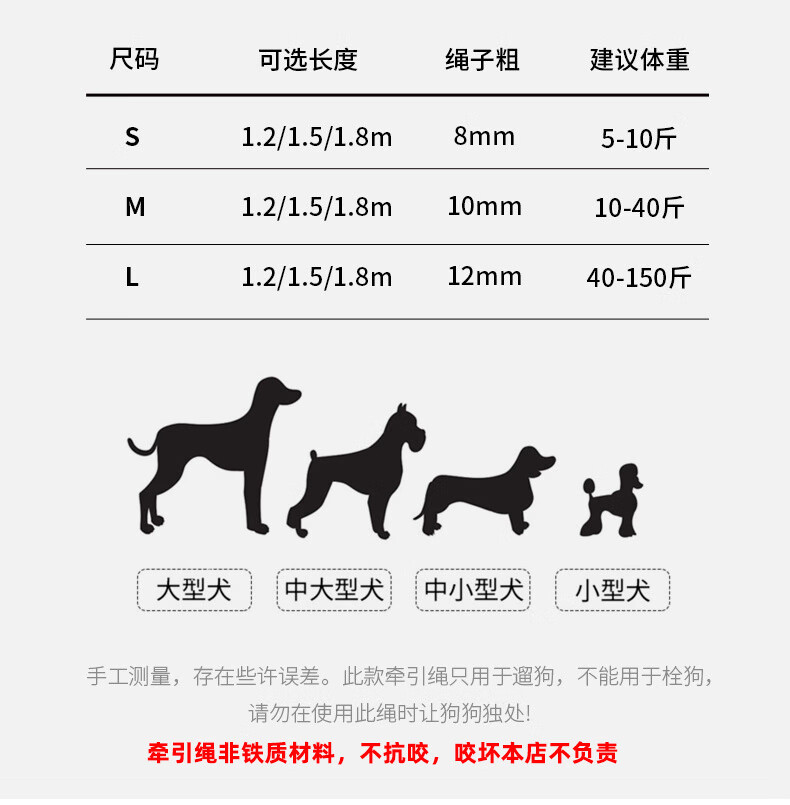 | 尺码 | 可选长度 | 绳子粗 | 建议体重 |
|---|---|---|---|
| S | 1.2/1.5/1.8m | 8mm | 5-10斤 |
| M | 1.2/1.5/1.8m | 10mm | 10-40斤 |
| L | 1.2/1.5/1.8m | 12mm | 40-150斤 |

大型犬
中大型犬
中小型犬
小型犬

手工测量，存在些许误差。此款牵引绳只用于遛狗，不能用于栓狗，请勿在使用此绳时让狗狗独处!

牵引绳非铁质材料，不抗咬，咬坏本店不负责